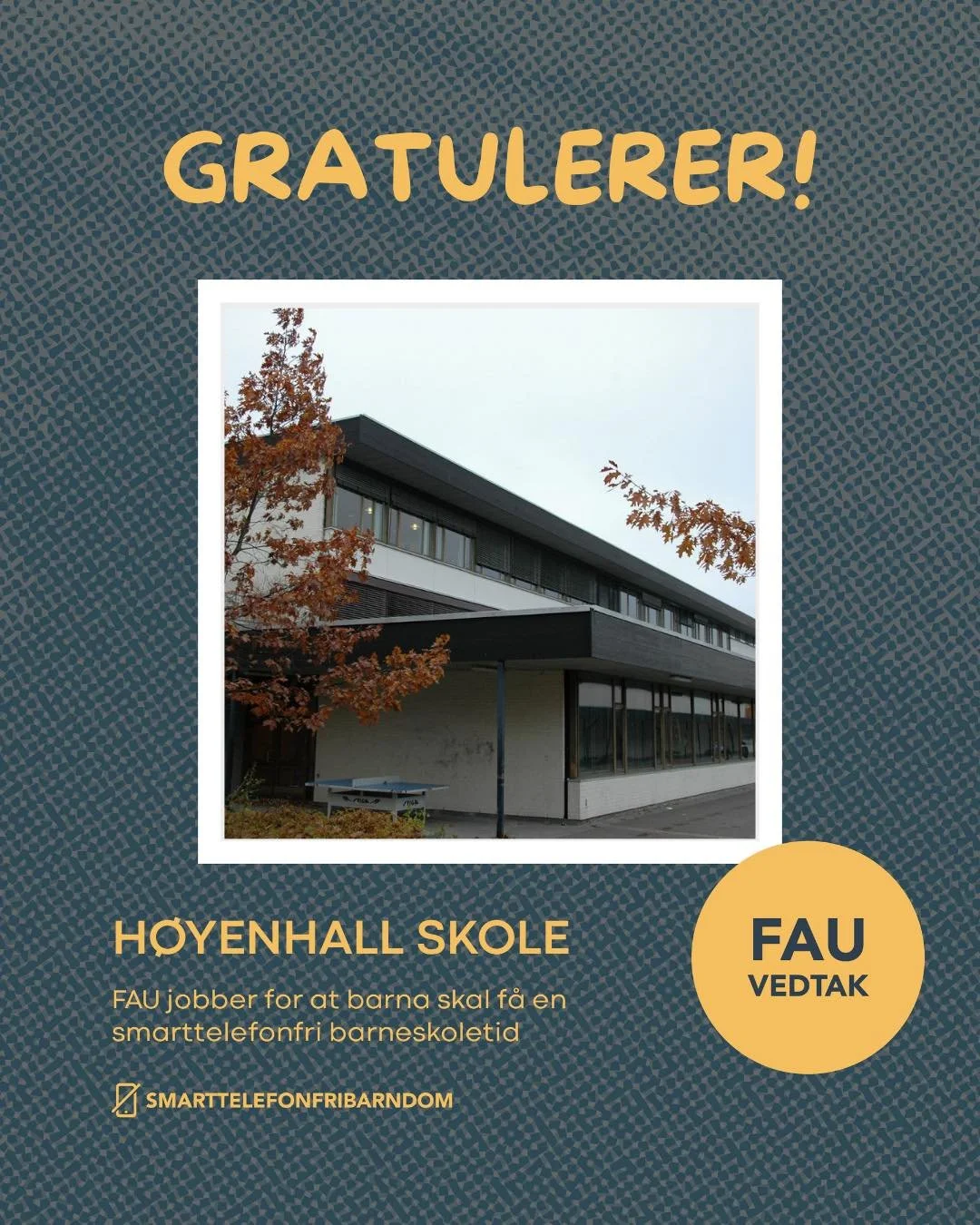 GRATULERER!

HØYENHALL SKOLE

FAU jobber for at barna skal få en smarttelefonfri barneskoletid

SMARTTELEFONFRIBARNDOM

FAU
VEDTAK